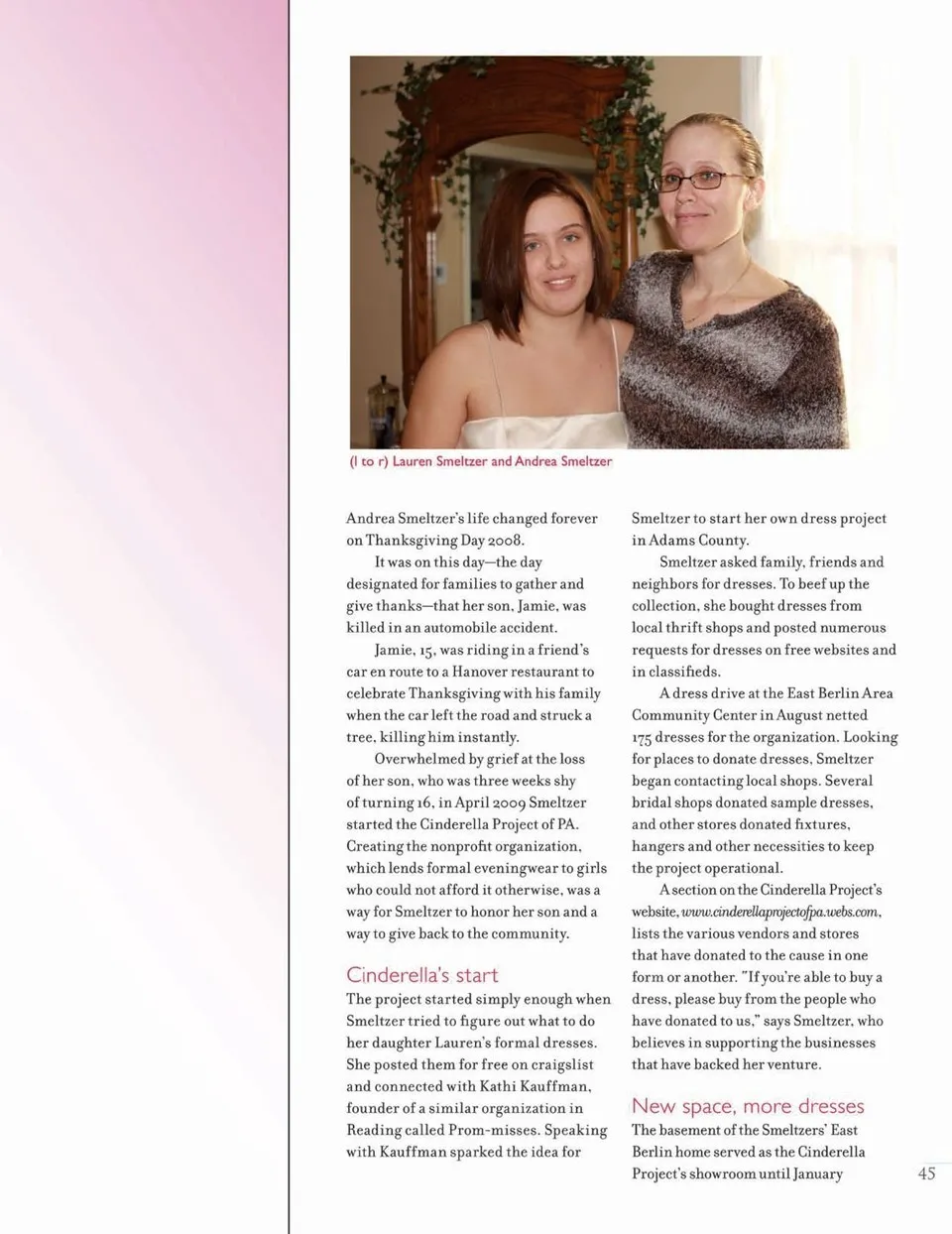 (l to r) Lauren Smeltzer and Andrea Smeltzer

Andrea Smeltzer's life changed forever on Thanksgiving Day 2008.

It was on this day—the day designated for families to gather and give thanks—that her son, Jamie, was killed in an automobile accident.

Jamie, 15, was riding in a friend's car en route to a Hanover restaurant to celebrate Thanksgiving with his family when the car left the road and struck a tree, killing him instantly.

Overwhelmed by grief at the loss of her son, who was three weeks shy of turning 16, in April 2009 Smeltzer started the Cinderella Project of PA. Creating the nonprofit organization, which lends formal eveningwear to girls who could not afford it otherwise, was a way for Smeltzer to honor her son and a way to give back to the community.

Cinderella's start

The project started simply enough when Smeltzer tried to figure out what to do her daughter Lauren's formal dresses. She posted them for free on craigslist and connected with Kathi Kauffman, founder of a similar organization in Reading called Prom-misses. Speaking with Kauffman sparked the idea for Smeltzer to start her own dress project in Adams County.

Smeltzer asked family, friends and neighbors for dresses. To beef up the collection, she bought dresses from local thrift shops and posted numerous requests for dresses on free websites and in classifieds.

A dress drive at the East Berlin Area Community Center in August netted 175 dresses for the organization. Looking for places to donate dresses, Smeltzer began contacting local shops. Several bridal shops donated sample dresses, and other stores donated fixtures, hangers and other necessities to keep the project operational.

A section on the Cinderella Project's website, www.cinderellaprojectofpa.webs.com, lists the various vendors and stores that have donated to the cause in one form or another. "If you're able to buy a dress, please buy from the people who have donated to us," says Smeltzer, who believes in supporting the businesses that have backed her venture.

New space, more dresses

The basement of the Smeltzers' East Berlin home served as the Cinderella Project's showroom until January

45